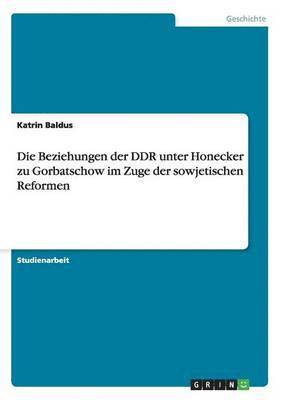 Geschichte

Katrin Baldus

Die Beziehungen der DDR unter Honecker zu Gorbatschow im Zuge der sowjetischen Reformen

Studienarbeit

GRIN